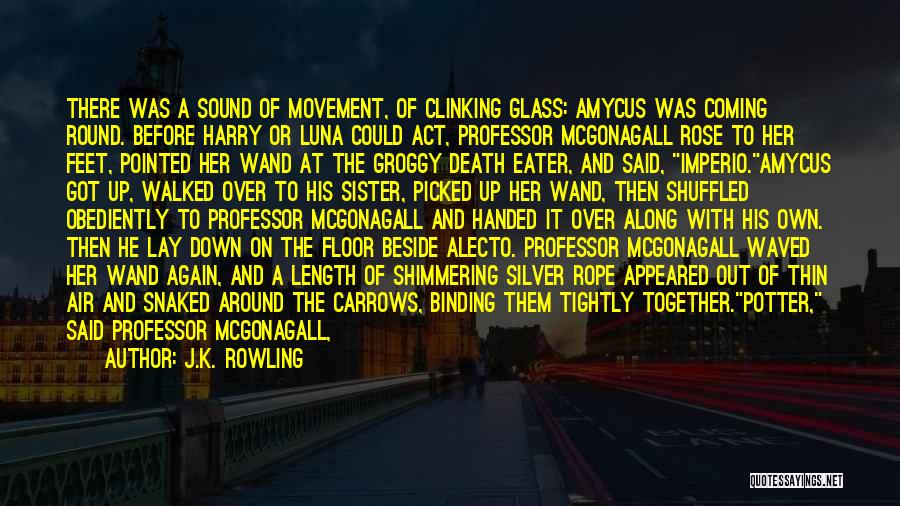 THERE WAS A SOUND OF MOVEMENT, OF CLINKING GLASS: AMYCUS WAS COMING ROUND. BEFORE HARRY OR LUNA COULD ACT, PROFESSOR MCGONAGALL ROSE TO HER FEET, POINTED HER WAND AT THE GROGGY DEATH EATER, AND SAID, "IMPERIO."AMYCUS GOT UP, WALKED OVER TO HIS SISTER, PICKED UP HER WAND, THEN SHUFFLED OBEDIENTLY TO PROFESSOR MCGONAGALL AND HANDED IT OVER ALONG WITH HIS OWN. THEN HE LAY DOWN ON THE FLOOR BESIDE ALECTO. PROFESSOR MCGONAGALL WAVED HER WAND AGAIN, AND A LENGTH OF SHIMMERING SILVER ROPE APPEARED OUT OF THIN AIR AND SNAKED AROUND THE CARROWS, BINDING THEM TIGHTLY TOGETHER."POTTER," SAID PROFESSOR MCGONAGALL,

AUTHOR: J.K. ROWLING

QUOTESSAYINGS.NET